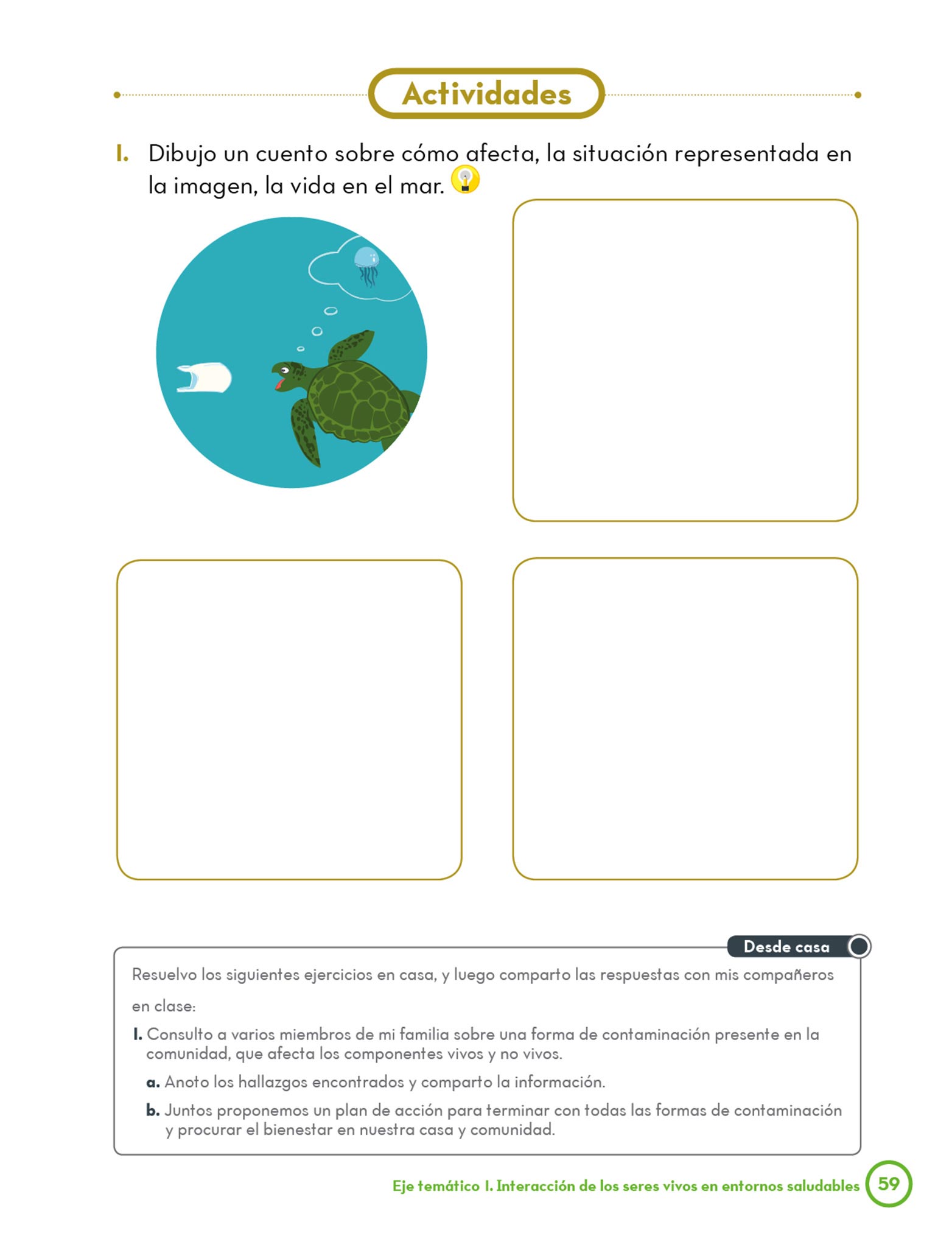 Actividades

1. Dibujo un cuento sobre cómo afecta, la situación representada en la imagen, la vida en el mar.

Desde casa

Resuelvo los siguientes ejercicios en casa, y luego comparto las respuestas con mis compañeros en clase:

1. Consulto a varios miembros de mi familia sobre una forma de contaminación presente en la comunidad, que afecta los componentes vivos y no vivos.

a. Anoto los hallazgos encontrados y comparto la información.

b. Juntos proponemos un plan de acción para terminar con todas las formas de contaminación y procurar el bienestar en nuestra casa y comunidad.

Eje temático 1. Interacción de los seres vivos en entornos saludables 59